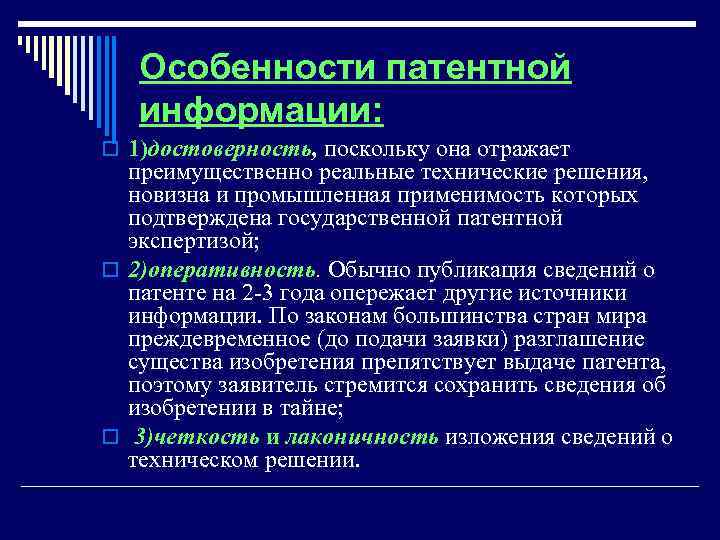 Особенности патентной информации:

1)достоверность, поскольку она отражает преимущественно реальные технические решения, новизна и промышленная применимость которых подтверждена государственной патентной экспертизой;

2)оперативность. Обычно публикация сведений о патенте на 2-3 года опережает другие источники информации. По законам большинства стран мира преждевременное (до подачи заявки) разглашение существа изобретения препятствует выдаче патента, поэтому заявитель стремится сохранить сведения об изобретении в тайне;

3)четкость и лаконичность изложения сведений о техническом решении.